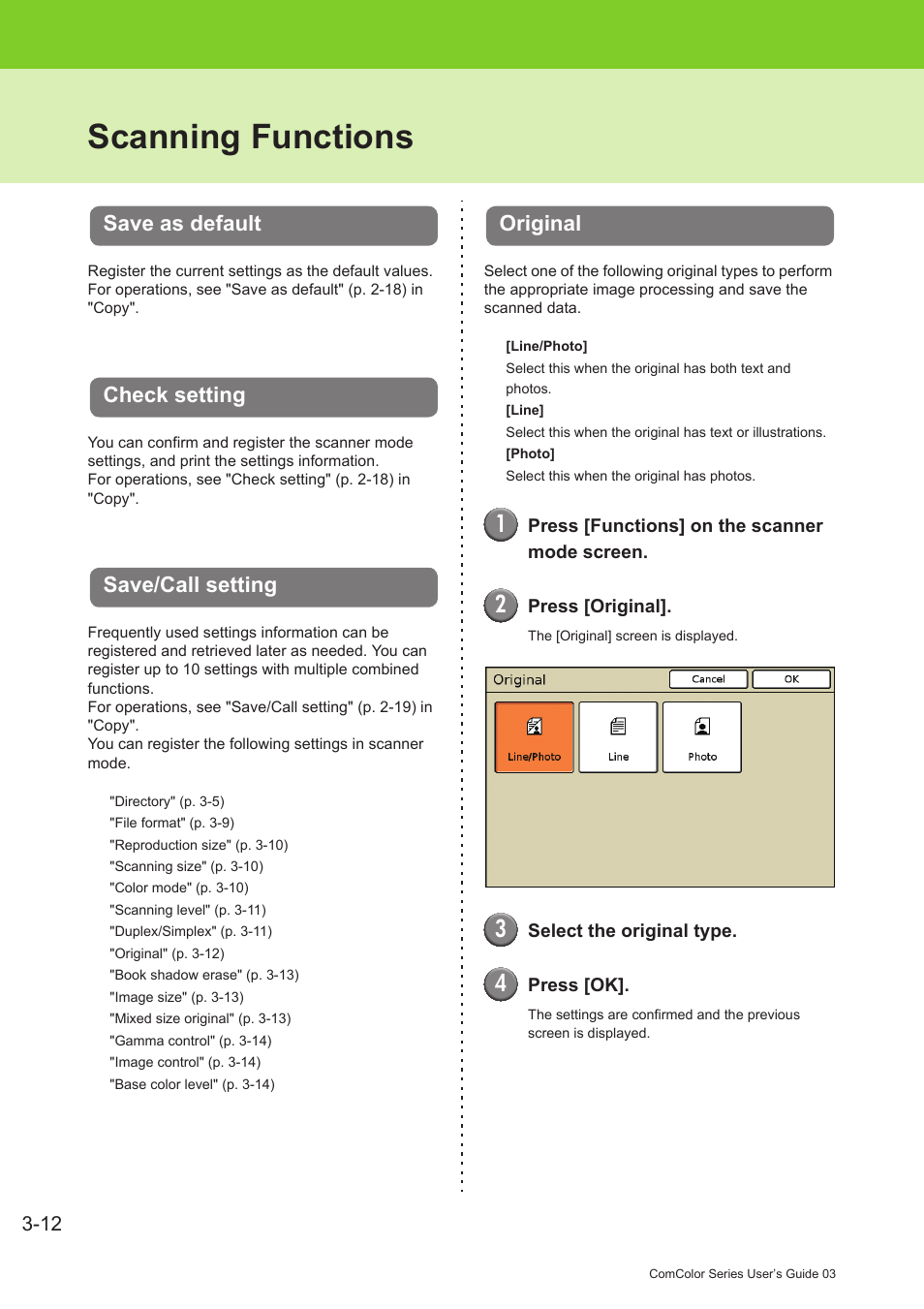 Scanning Functions

Save as default

Register the current settings as the default values. For operations, see "Save as default" (p. 2-18) in "Copy".

Check setting

You can confirm and register the scanner mode settings, and print the settings information. For operations, see "Check setting" (p. 2-18) in "Copy".

Save/Call setting

Frequently used settings information can be registered and retrieved later as needed. You can register up to 10 settings with multiple combined functions.
For operations, see "Save/Call setting" (p. 2-19) in "Copy".
You can register the following settings in scanner mode.

"Directory" (p. 3-5)
"File format" (p. 3-9)
"Reproduction size" (p. 3-10)
"Scanning size" (p. 3-10)
"Color mode" (p. 3-10)
"Scanning level" (p. 3-11)
"Duplex/Simplex" (p. 3-11)
"Original" (p. 3-12)
"Book shadow erase" (p. 3-13)
"Image size" (p. 3-13)
"Mixed size original" (p. 3-13)
"Gamma control" (p. 3-14)
"Image control" (p. 3-14)
"Base color level" (p. 3-14)

Original

Select one of the following original types to perform the appropriate image processing and save the scanned data.

[Line/Photo]
Select this when the original has both text and photos.
[Line]
Select this when the original has text or illustrations.
[Photo]
Select this when the original has photos.

1 Press [Functions] on the scanner mode screen.

2 Press [Original].

The [Original] screen is displayed.

Original Cancel OK
Line/Photo Line Photo

3 Select the original type.

4 Press [OK].

The settings are confirmed and the previous screen is displayed.

3-12

ComColor Series User's Guide 03